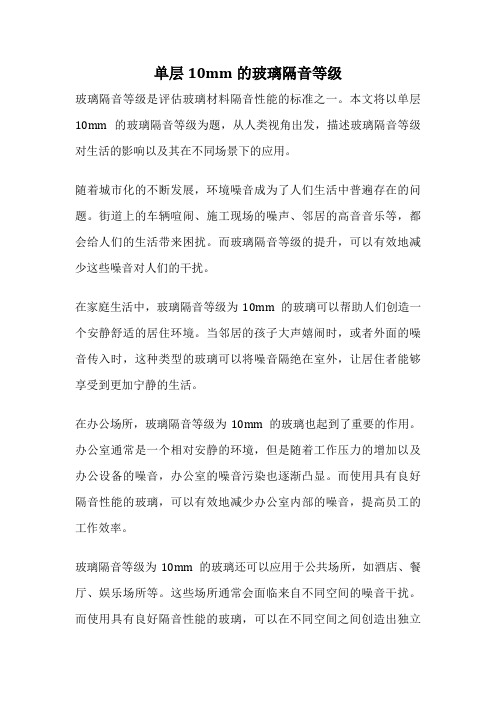 单层 10mm 的玻璃隔音等级

玻璃隔音等级是评估玻璃材料隔音性能的标准之一。本文将以单层 10mm 的玻璃隔音等级为题，从人类视角出发，描述玻璃隔音等级对生活的影响以及其在不同场景下的应用。

随着城市化的不断发展，环境噪音成为了人们生活中普遍存在的问题。街道上的车辆喧闹、施工现场的噪声、邻居的高音音乐等，都会给人们的生活带来困扰。而玻璃隔音等级的提升，可以有效地减少这些噪音对人们的干扰。

在家庭生活中，玻璃隔音等级为 10mm 的玻璃可以帮助人们创造一个安静舒适的居住环境。当邻居的孩子大声嬉闹时，或者外面的噪音传入时，这种类型的玻璃可以将噪音隔绝在室外，让居住者能够享受到更加宁静的生活。

在办公场所，玻璃隔音等级为 10mm 的玻璃也起到了重要的作用。办公室通常是一个相对安静的环境，但是随着工作压力的增加以及办公设备的噪音，办公室的噪音污染也逐渐凸显。而使用具有良好隔音性能的玻璃，可以有效地减少办公室内部的噪音，提高员工的工作效率。

玻璃隔音等级为 10mm 的玻璃还可以应用于公共场所，如酒店、餐厅、娱乐场所等。这些场所通常会面临来自不同空间的噪音干扰。而使用具有良好隔音性能的玻璃，可以在不同空间之间创造出独立